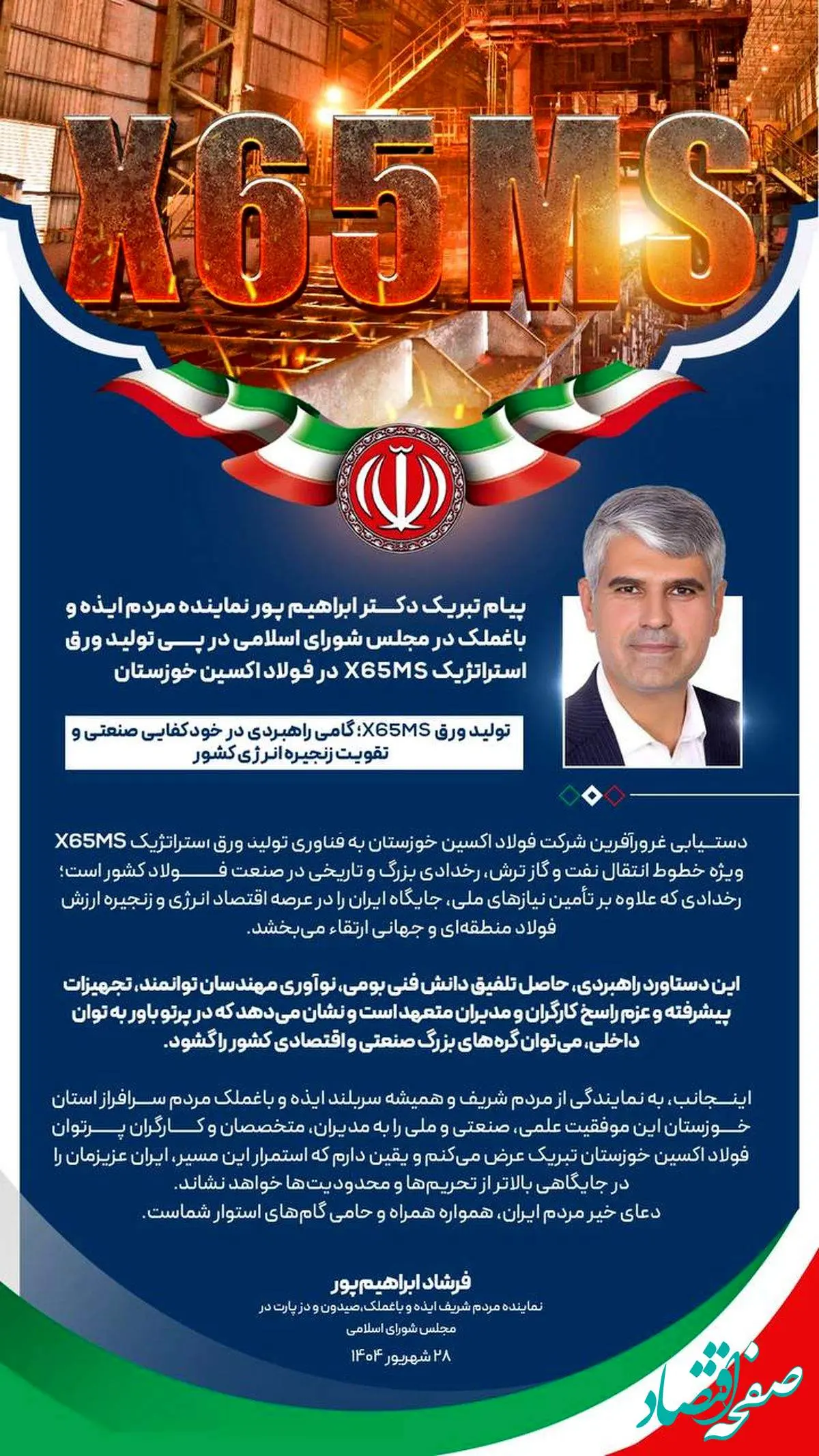 X65MS

پیام تبریک دکتر ابراهیم پور نماینده مردم ایذه و باغملک در مجلس شورای اسلامی در پی تولید ورق استراتژیک X65MS در فولاد اکسین خوزستان

تولید ورق X65MS؛ گامی راهبردی در خودکفایی صنعتی و تقویت زنجیره انرژی کشور

دستیابی غرورآفرین شرکت فولاد اکسین خوزستان به فناوری تولید ورق استراتژیک X65MS ویژه خطوط انتقال نفت و گاز ترش، رخدادی بزرگ و تاریخی در صنعت فولاد کشور است؛ رخدادی که علاوه بر تأمین نیازهای ملی، جایگاه ایران را در عرصه اقتصاد انرژی و زنجیره ارزش فولاد منطقه‌ای و جهانی ارتقاء می‌بخشد.

این دستاورد راهبردی، حاصل تلفیق دانش فنی بومی، نوآوری مهندسان توانمند، تجهیزات پیشرفته و عزم راسخ کارگران و مدیران متعهد است و نشان می‌دهد که در پرتو باور به توان داخلی، می‌توان گره‌های بزرگ صنعتی و اقتصادی کشور را گشود.

اینجانب، به نمایندگی از مردم شریف و همیشه سربلند ایذه و باغملک مردم سرافراز استان خوزستان این موفقیت علمی، صنعتی و ملی را به مدیران، متخصصان و کارگران پرتوان فولاد اکسین خوزستان تبریک عرض می‌کنم و یقین دارم که استمرار این مسیر، ایران عزیزمان را در جایگاهی بالاتر از تحریم‌ها و محدودیت‌ها خواهد نشاند.
دعای خیر مردم ایران، همواره همراه و حامی گام‌های استوار شماست.

فرشاد ابراهیم پور
نماینده مردم شریف ایذه و باغملک، صیدون و دز پارت در مجلس شورای اسلامی
۲۸ شهریور ۱۴۰۴

صفحه اقتصاد